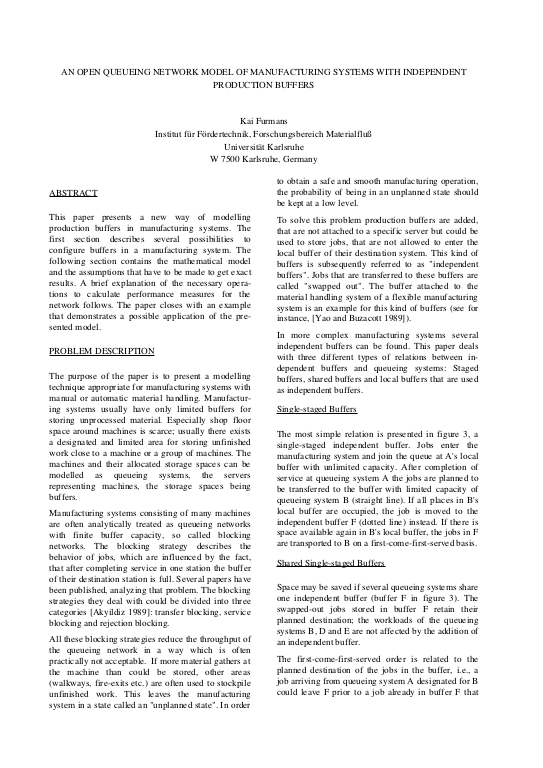 AN OPEN QUEUEING NETWORK MODEL OF MANUFACTURING SYSTEMS WITH INDEPENDENT PRODUCTION BUFFERS

Kai Furmans
Institut für Fördertechnik, Forschungsbereich Materialfluß
Universität Karlsruhe
W 7500 Karlsruhe, Germany

ABSTRACT

This paper presents a new way of modelling production buffers in manufacturing systems. The first section describes several possibilities to configure buffers in a manufacturing system. The following section contains the mathematical model and the assumptions that have to be made to get exact results. A brief explanation of the necessary operations to calculate performance measures for the network follows. The paper closes with an example that demonstrates a possible application of the presented model.

PROBLEM DESCRIPTION

The purpose of the paper is to present a modelling technique appropriate for manufacturing systems with manual or automatic material handling. Manufacturing systems usually have only limited buffers for storing unprocessed material. Especially shop floor space around machines is scarce; usually there exists a designated and limited area for storing unfinished work close to a machine or a group of machines. The machines and their allocated storage spaces can be modelled as queueing systems, the servers representing machines, the storage spaces being buffers.

Manufacturing systems consisting of many machines are often analytically treated as queueing networks with finite buffer capacity, so called blocking networks. The blocking strategy describes the behavior of jobs, which are influenced by the fact, that after completing service in one station the buffer of their destination station is full. Several papers have been published, analyzing that problem. The blocking strategies they deal with could be divided into three categories [Akyildiz 1989]: transfer blocking, service blocking and rejection blocking.

All these blocking strategies reduce the throughput of the queueing network in a way which is often practically not acceptable. If more material gathers at the machine than could be stored, other areas (walkways, fire-exits etc.) are often used to stockpile unfinished work. This leaves the manufacturing system in a state called an "unplanned state". In order to obtain a safe and smooth manufacturing operation, the probability of being in an unplanned state should be kept at a low level.

To solve this problem production buffers are added, that are not attached to a specific server but could be used to store jobs, that are not allowed to enter the local buffer of their destination system. This kind of buffers is subsequently referred to as "independent buffers". Jobs that are transferred to these buffers are called "swapped out". The buffer attached to the material handling system of a flexible manufacturing system is an example for this kind of buffers (see for instance, [Yao and Buzacott 1989]).

In more complex manufacturing systems several independent buffers can be found. This paper deals with three different types of relations between independent buffers and queueing systems: Staged buffers, shared buffers and local buffers that are used as independent buffers.

Single-staged Buffers

The most simple relation is presented in figure 3, a single-staged independent buffer. Jobs enter the manufacturing system and join the queue at A's local buffer with unlimited capacity. After completion of service at queueing system A the jobs are planned to be transferred to the buffer with limited capacity of queueing system B (straight line). If all places in B's local buffer are occupied, the job is moved to the independent buffer F (dotted line) instead. If there is space available again in B's local buffer, the jobs in F are transported to B on a first-come-first-served basis.

Shared Single-staged Buffers

Space may be saved if several queueing systems share one independent buffer (buffer F in figure 3). The swapped-out jobs stored in buffer F retain their planned destination; the workloads of the queueing systems B, D and E are not affected by the addition of an independent buffer.

The first-come-first-served order is related to the planned destination of the jobs in the buffer, i.e., a job arriving from queueing system A designated for B could leave F prior to a job already in buffer F that